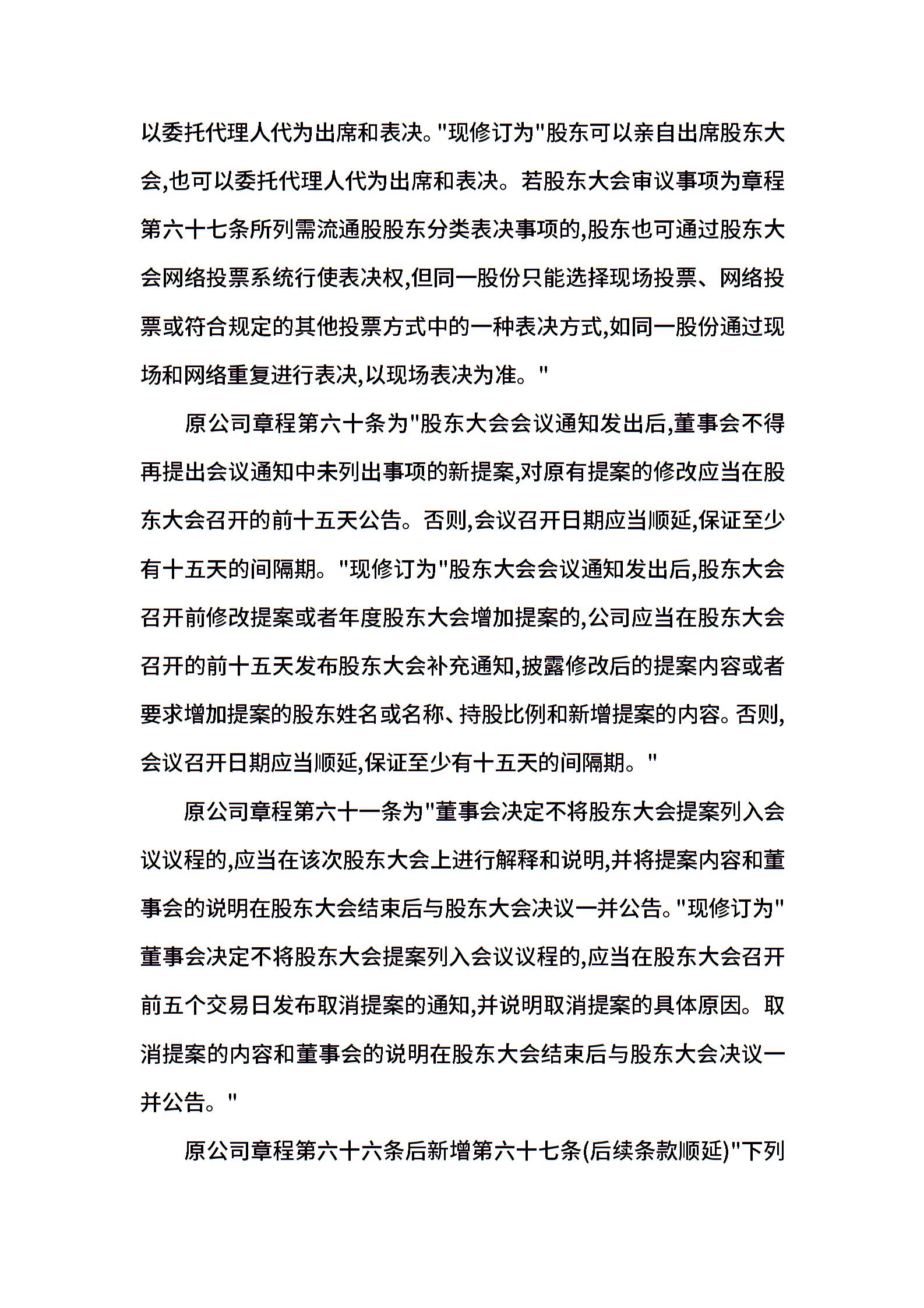 以委托代理人代为出席和表决。"现修订为"股东可以亲自出席股东大会,也可以委托代理人代为出席和表决。若股东大会审议事项为章程第六十七条所列需流通股股东分类表决事项的,股东也可通过股东大会网络投票系统行使表决权,但同一股份只能选择现场投票、网络投票或符合规定的其他投票方式中的一种表决方式,如同一股份通过现场和网络重复进行表决,以现场表决为准。"

原公司章程第六十条为"股东大会会议通知发出后,董事会不得再提出会议通知中未列出事项的新提案,对原有提案的修改应当在股东大会召开的前十五天公告。否则,会议召开日期应当顺延,保证至少有十五天的间隔期。"现修订为"股东大会会议通知发出后,股东大会召开前修改提案或者年度股东大会增加提案的,公司应当在股东大会召开的前十五天发布股东大会补充通知,披露修改后的提案内容或者要求增加提案的股东姓名或名称、持股比例和新增提案的内容。否则,会议召开日期应当顺延,保证至少有十五天的间隔期。"

原公司章程第六十一条为"董事会决定不将股东大会提案列入会议议程的,应当在该次股东大会上进行解释和说明,并将提案内容和董事会的说明在股东大会结束后与股东大会决议一并公告。"现修订为"董事会决定不将股东大会提案列入会议议程的,应当在股东大会召开前五个交易日发布取消提案的通知,并说明取消提案的具体原因。取消提案的内容和董事会的说明在股东大会结束后与股东大会决议一并公告。"

原公司章程第六十六条后新增第六十七条(后续条款顺延)"下列